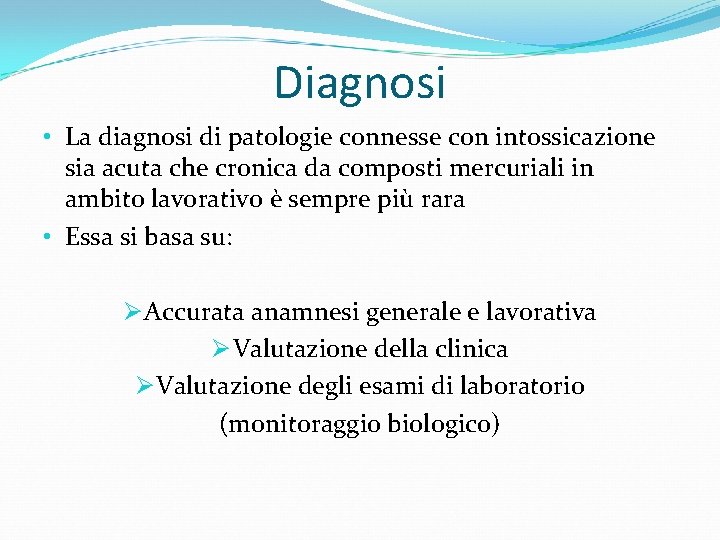 Diagnosi

• La diagnosi di patologie connesse con intossicazione sia acuta che cronica da composti mercuriali in ambito lavorativo è sempre più rara
• Essa si basa su:

➢Accurata anamnesi generale e lavorativa
➢Valutazione della clinica
➢Valutazione degli esami di laboratorio (monitoraggio biologico)